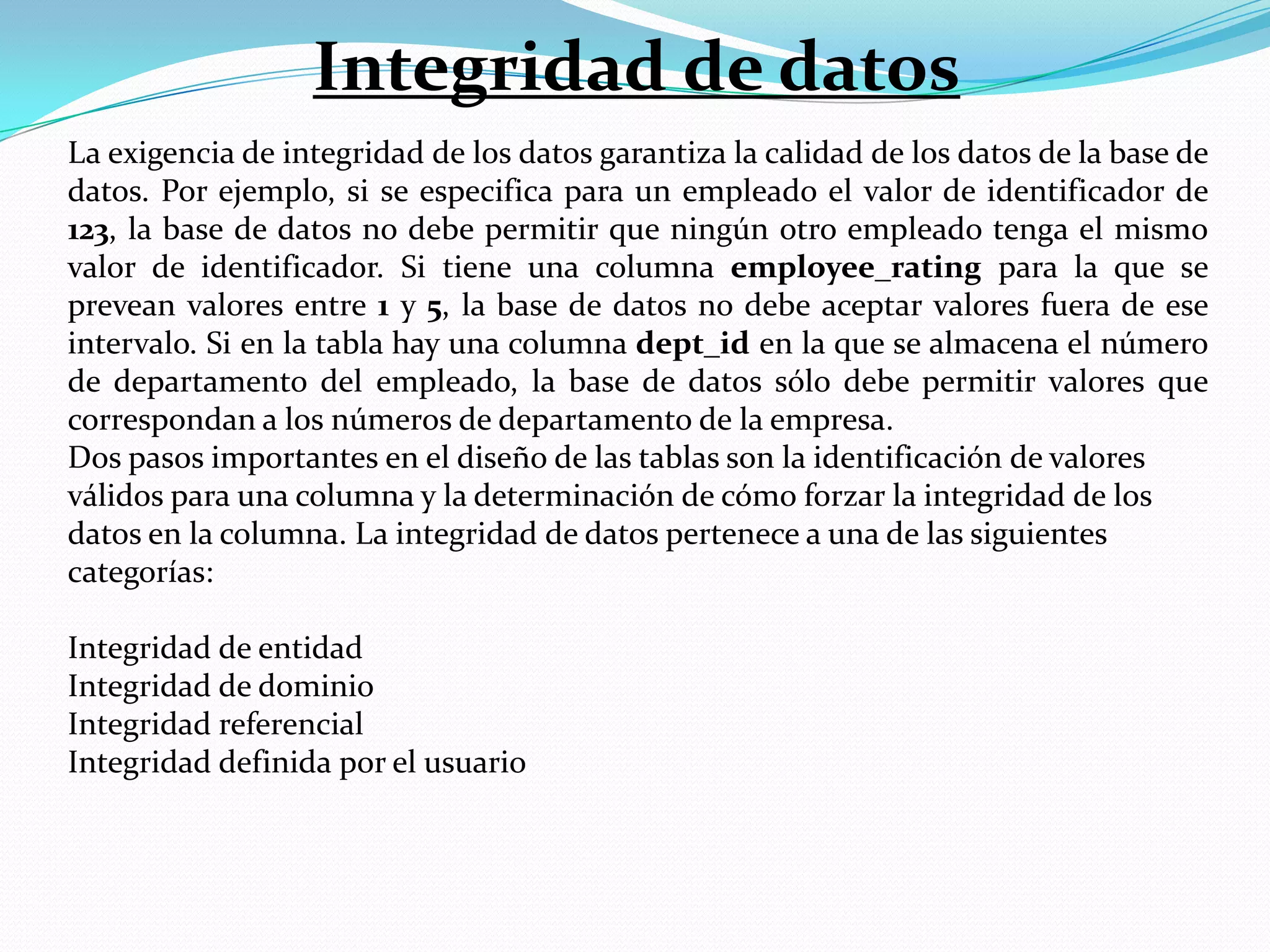 Integridad de datos

La exigencia de integridad de los datos garantiza la calidad de los datos de la base de datos. Por ejemplo, si se especifica para un empleado el valor de identificador de 123, la base de datos no debe permitir que ningún otro empleado tenga el mismo valor de identificador. Si tiene una columna employee_rating para la que se prevean valores entre 1 y 5, la base de datos no debe aceptar valores fuera de ese intervalo. Si en la tabla hay una columna dept_id en la que se almacena el número de departamento del empleado, la base de datos sólo debe permitir valores que correspondan a los números de departamento de la empresa.
Dos pasos importantes en el diseño de las tablas son la identificación de valores válidos para una columna y la determinación de cómo forzar la integridad de los datos en la columna. La integridad de datos pertenece a una de las siguientes categorías:

Integridad de entidad
Integridad de dominio
Integridad referencial
Integridad definida por el usuario